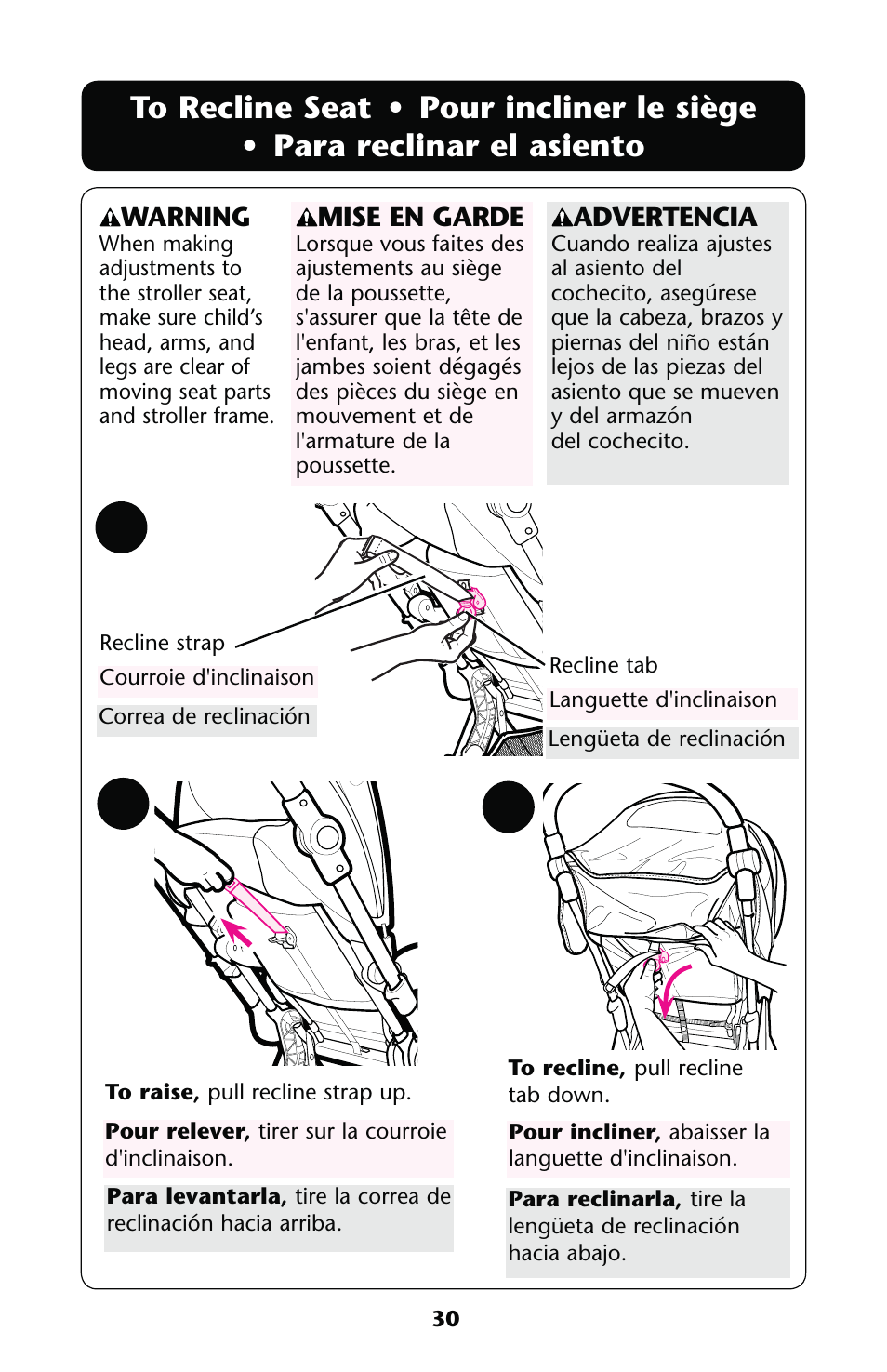 To Recline Seat • Pour incliner le siège • Para reclinar el asiento

WARNING
When making adjustments to the stroller seat, make sure child's head, arms, and legs are clear of moving seat parts and stroller frame.

MISE EN GARDE
Lorsque vous faites des ajustements au siège de la poussette, s'assurer que la tête de l'enfant, les bras, et les jambes soient dégagés des pièces du siège en mouvement et de l'armature de la poussette.

ADVERTENCIA
Cuando realiza ajustes al asiento del cochecito, asegúrese que la cabeza, brazos y piernas del niño están lejos de las piezas del asiento que se mueven y del armazón del cochecito.

Recline strap
Courroie d'inclinaison
Correa de reclinación

Recline tab
Languette d'inclinaison
Lengüeta de reclinación

To raise, pull recline strap up.

Pour relever, tirer sur la courroie d'inclinaison.

Para levantarla, tire la correa de reclinación hacia arriba.

To recline, pull recline tab down.

Pour incliner, abaisser la languette d'inclinaison.

Para reclinarla, tire la lengüeta de reclinación hacia abajo.

30